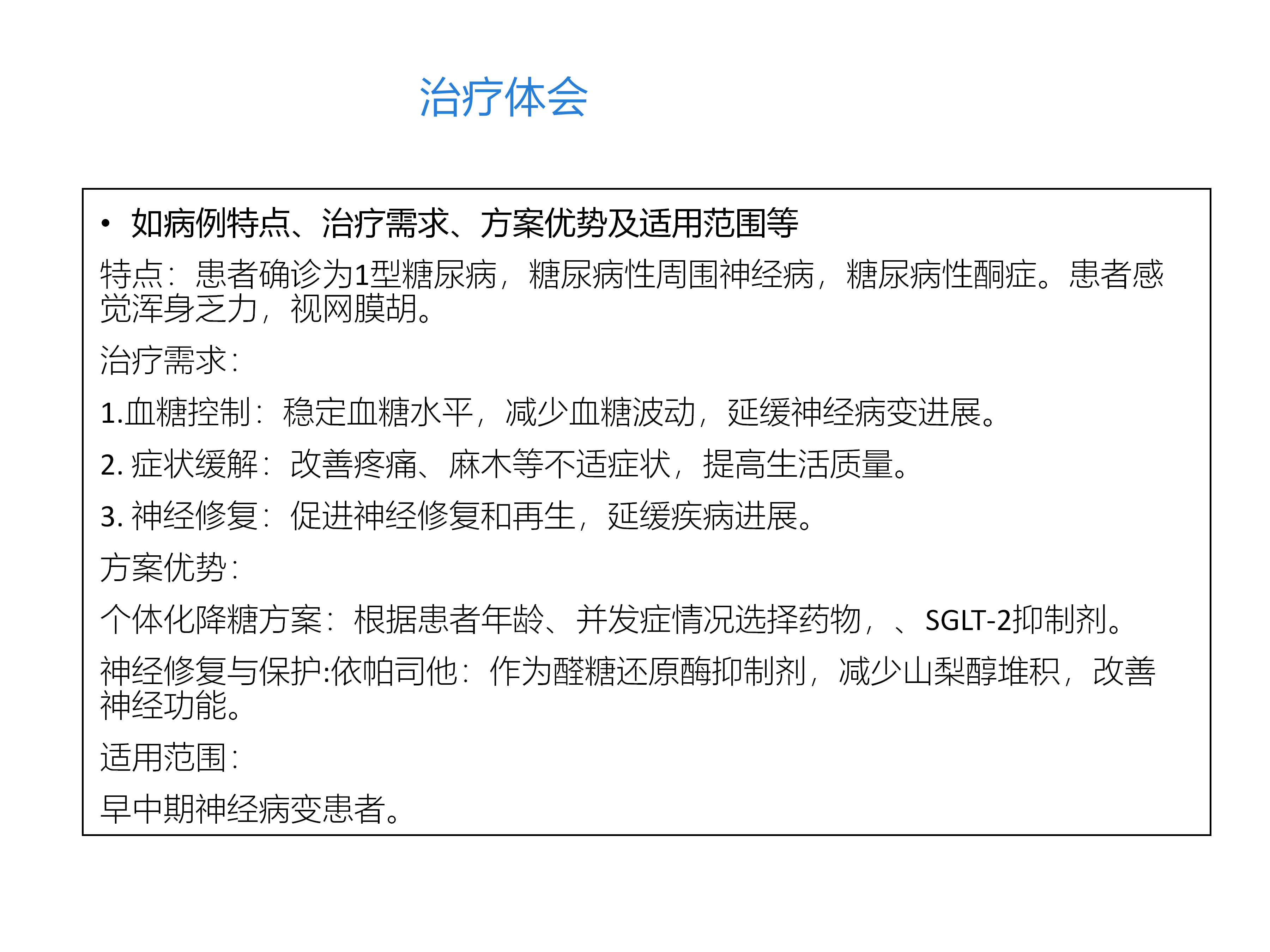 治疗体会

• 如病例特点、治疗需求、方案优势及适用范围等

特点：患者确诊为1型糖尿病，糖尿病性周围神经病，糖尿病性酮症。患者感觉浑身乏力，视网膜胡。

治疗需求：

1.血糖控制：稳定血糖水平，减少血糖波动，延缓神经病变进展。

2.症状缓解：改善疼痛、麻木等不适症状，提高生活质量。

3.神经修复：促进神经修复和再生，延缓疾病进展。

方案优势：

个体化降糖方案：根据患者年龄、并发症情况选择药物，、SGLT-2抑制剂。

神经修复与保护:依帕司他：作为醛糖还原酶抑制剂，减少山梨醇堆积，改善神经功能。

适用范围：

早中期神经病变患者。